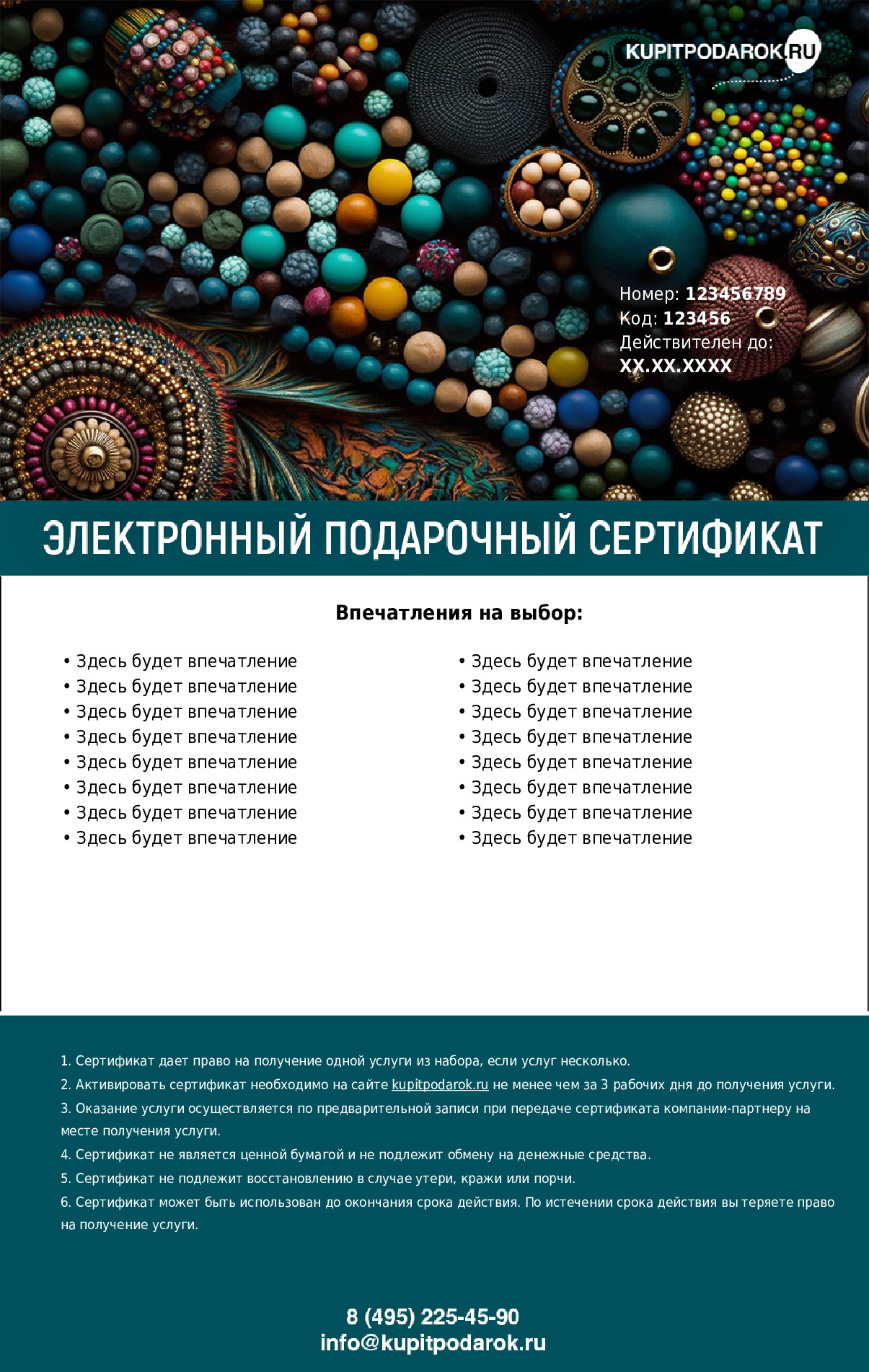 KUPITPODAROK.RU

Номер: 123456789
Код: 123456
Действителен до:
XX.XX.XXXX

ЭЛЕКТРОННЫЙ ПОДАРОЧНЫЙ СЕРТИФИКАТ

Впечатления на выбор:

• Здесь будет впечатление
• Здесь будет впечатление
• Здесь будет впечатление
• Здесь будет впечатление
• Здесь будет впечатление
• Здесь будет впечатление
• Здесь будет впечатление
• Здесь будет впечатление

• Здесь будет впечатление
• Здесь будет впечатление
• Здесь будет впечатление
• Здесь будет впечатление
• Здесь будет впечатление
• Здесь будет впечатление
• Здесь будет впечатление
• Здесь будет впечатление

1. Сертификат дает право на получение одной услуги из набора, если услуг несколько.
2. Активировать сертификат необходимо на сайте kupitpodarok.ru не менее чем за 3 рабочих дня до получения услуги.
3. Оказание услуги осуществляется по предварительной записи при передаче сертификата компании-партнеру на месте получения услуги.
4. Сертификат не является ценной бумагой и не подлежит обмену на денежные средства.
5. Сертификат не подлежит восстановлению в случае утери, кражи или порчи.
6. Сертификат может быть использован до окончания срока действия. По истечении срока действия вы теряете право на получение услуги.

8 (495) 225-45-90
info@kupitpodarok.ru